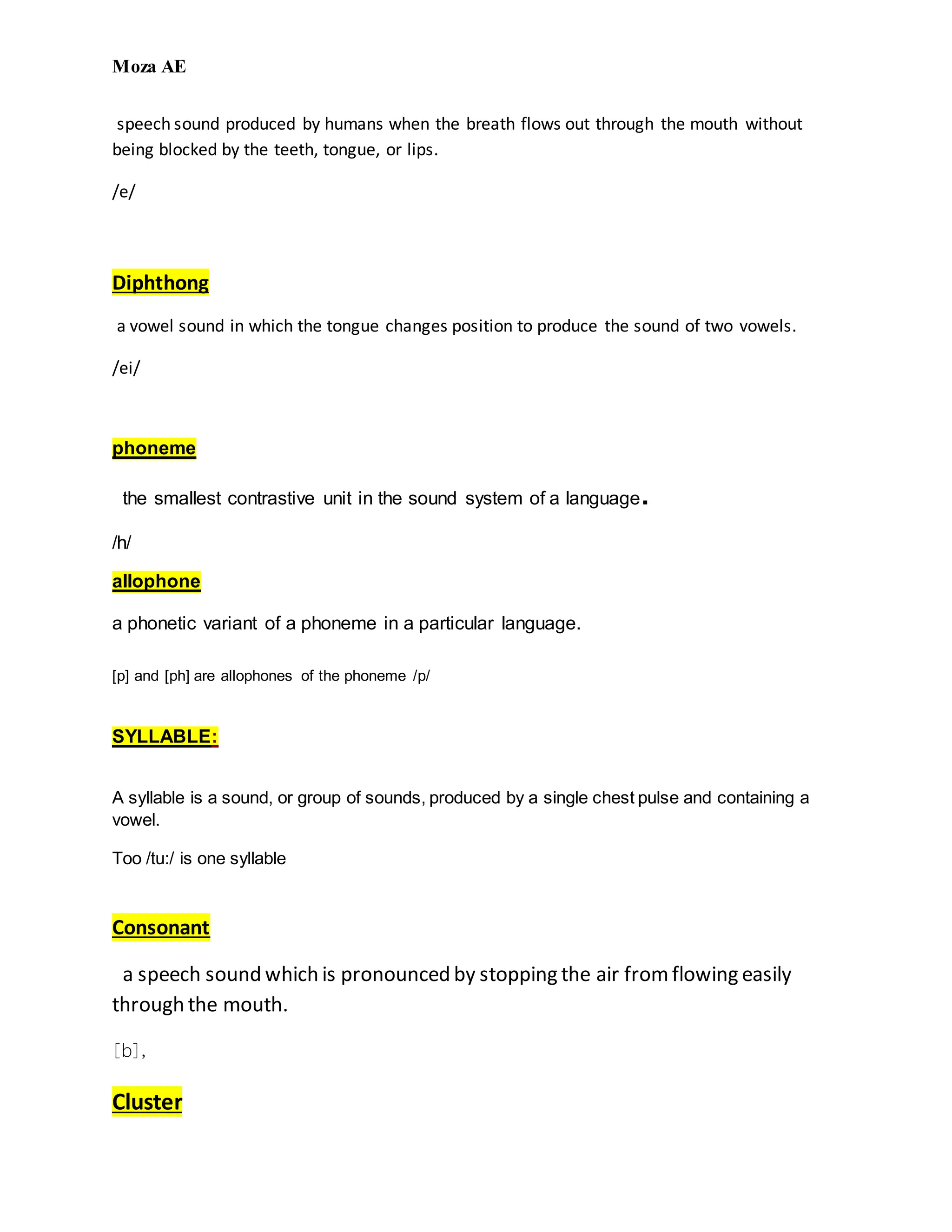 Moza AE

speech sound produced by humans when the breath flows out through the mouth without being blocked by the teeth, tongue, or lips.

/e/

Diphthong

a vowel sound in which the tongue changes position to produce the sound of two vowels.

/ei/

phoneme

the smallest contrastive unit in the sound system of a language.

/h/

allophone

a phonetic variant of a phoneme in a particular language.

[p] and [ph] are allophones of the phoneme /p/

SYLLABLE:

A syllable is a sound, or group of sounds, produced by a single chest pulse and containing a vowel.

Too /tu:/ is one syllable

Consonant

a speech sound which is pronounced by stopping the air from flowing easily through the mouth.

[b],

Cluster